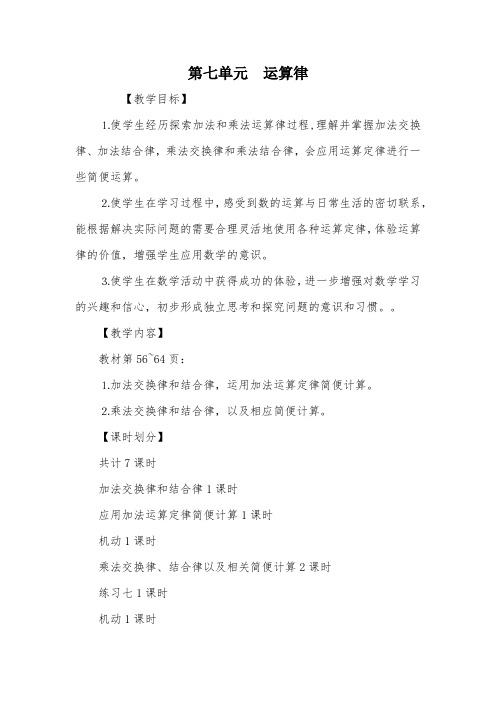 第七单元　运算律

【教学目标】

1.使学生经历探索加法和乘法运算律过程，理解并掌握加法交换律、加法结合律，乘法交换律和乘法结合律，会应用运算定律进行一些简便运算。

2.使学生在学习过程中，感受到数的运算与日常生活的密切联系，能根据解决实际问题的需要合理灵活地使用各种运算定律，体验运算律的价值，增强学生应用数学的意识。

3.使学生在数学活动中获得成功的体验，进一步增强对数学学习的兴趣和信心，初步形成独立思考和探究问题的意识和习惯。。

【教学内容】

教材第 56~64 页：

1.加法交换律和结合律，运用加法运算定律简便计算。

2.乘法交换律和结合律，以及相应简便计算。

【课时划分】

共计 7 课时

加法交换律和结合律 1 课时

应用加法运算定律简便计算 1 课时

机动 1 课时

乘法交换律、结合律以及相关简便计算 2 课时

练习七 1 课时

机动 1 课时